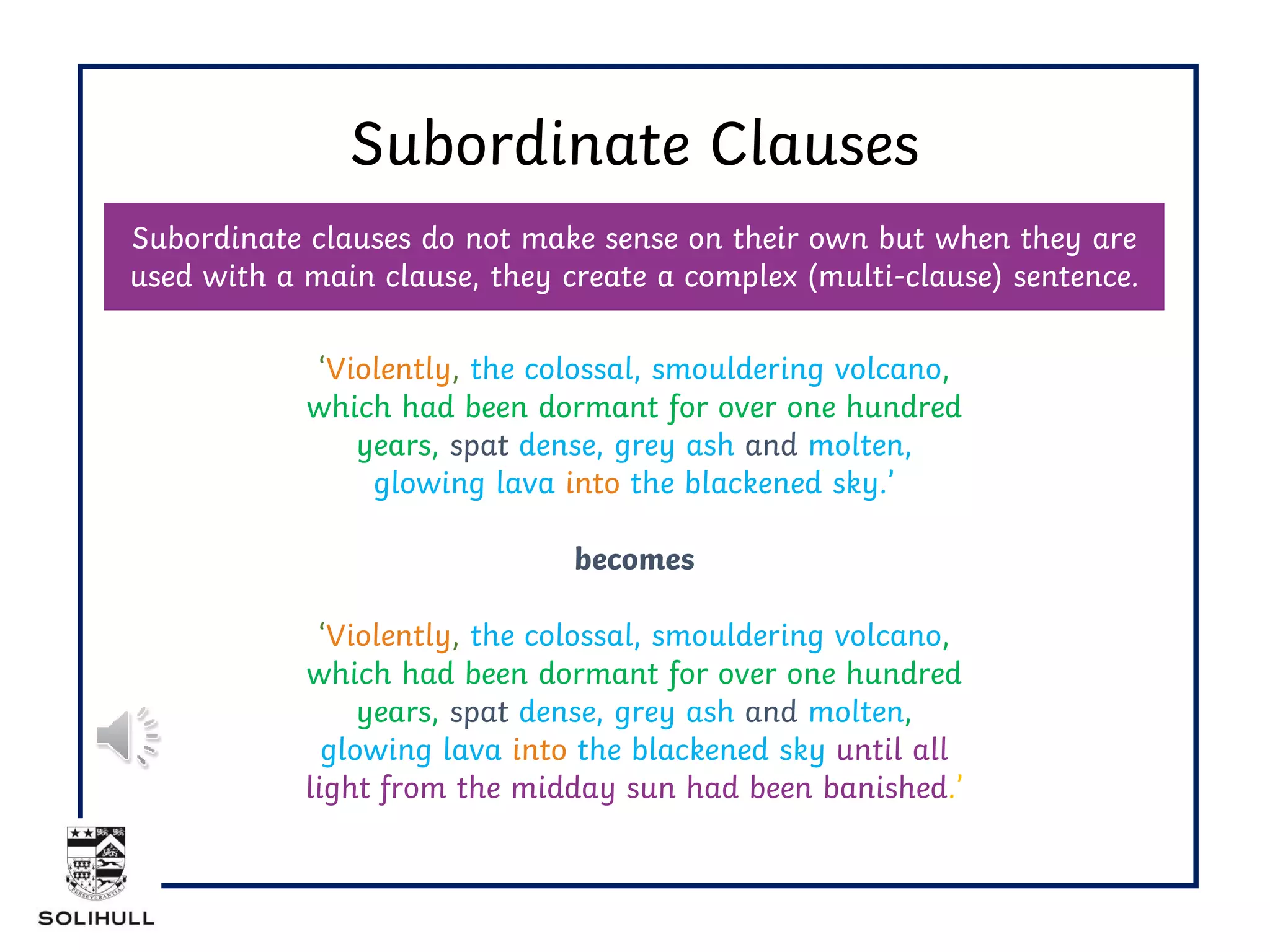 Subordinate Clauses

Subordinate clauses do not make sense on their own but when they are used with a main clause, they create a complex (multi-clause) sentence.

‘Violently, the colossal, smouldering volcano, which had been dormant for over one hundred years, spat dense, grey ash and molten, glowing lava into the blackened sky.’

becomes

‘Violently, the colossal, smouldering volcano, which had been dormant for over one hundred years, spat dense, grey ash and molten, glowing lava into the blackened sky until all light from the midday sun had been banished.’

PERSEVERANTIA

SOLIHULL